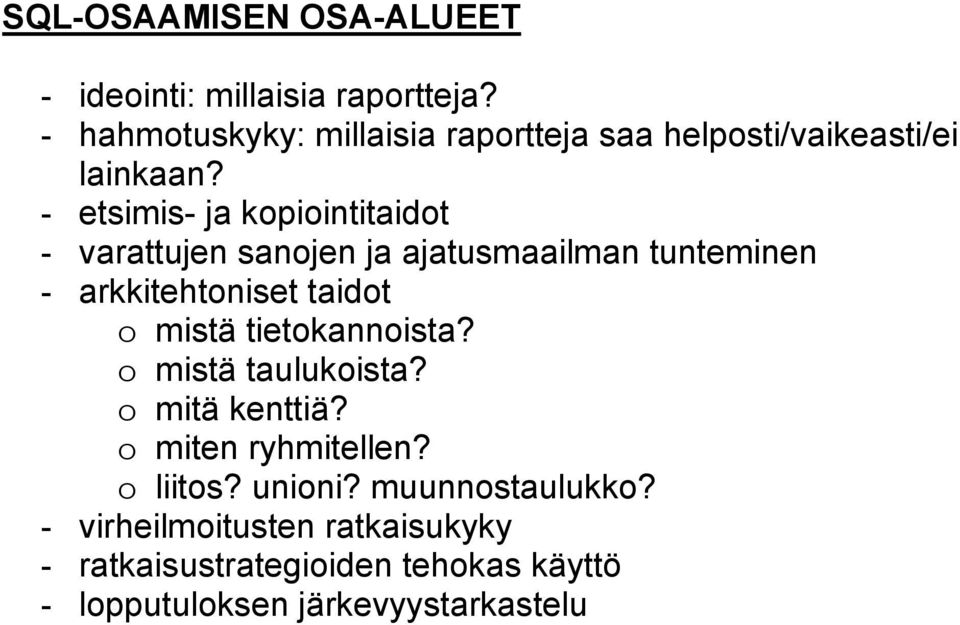 SQL-OSAAMISEN OSA-ALUEET

- ideointi: millaisia raportteja?
- hahmotuskyky: millaisia raportteja saa helposti/vaikeasti/ei lainkaan?
- etsimis- ja kopiointitaidot
- varattujen sanojen ja ajatusmaailman tunteminen
- arkkitehtoniset taidot
  o mistä tietokannoista?
  o mistä taulukoista?
  o mitä kenttiä?
  o miten ryhmitellen?
  o liitos? unioni? muunnostaulukko?
- virheilmoitusten ratkaisukyky
- ratkaisustrategioiden tehokas käyttö
- lopputuloksen järkevyystarkastelu